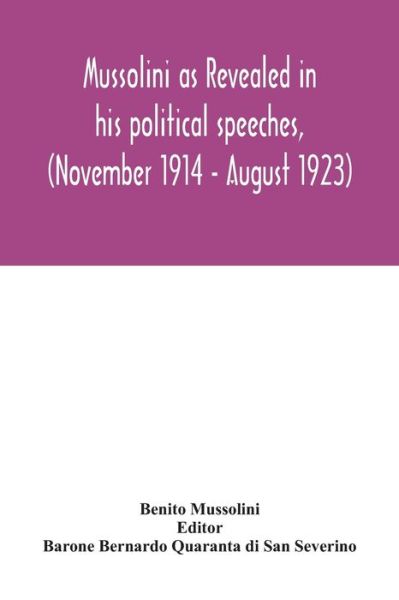 Mussolini as Revealed in his political speeches, (November 1914 - August 1923)

Benito Mussolini
Editor
Barone Bernardo Quaranta di San Severino